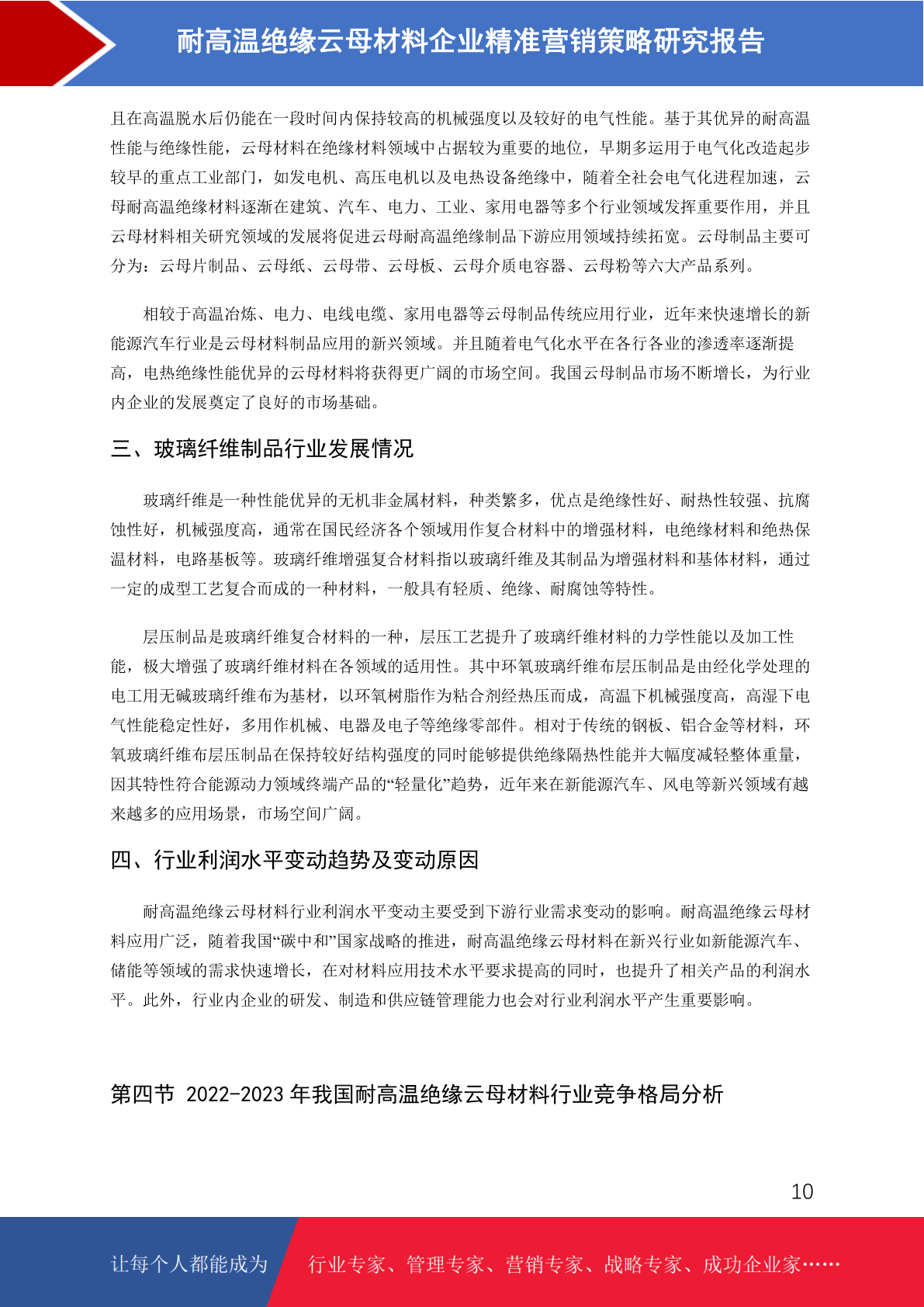 耐高温绝缘云母材料企业精准营销策略研究报告

且在高温脱水后仍能在一段时间内保持较高的机械强度以及较好的电气性能。基于其优异的耐高温性能与绝缘性能，云母材料在绝缘材料领域中占据较为重要的地位，早期多运用于电气化改造起步较早的重点工业部门，如发电机、高压电机以及电热设备绝缘中，随着全社会电气化进程加速，云母耐高温绝缘材料逐渐在建筑、汽车、电力、工业、家用电器等多个行业领域发挥重要作用，并且云母材料相关研究领域的发展将促进云母耐高温绝缘制品下游应用领域持续拓宽。云母制品主要可分为：云母片制品、云母纸、云母带、云母板、云母介质电容器、云母粉等六大产品系列。

相较于高温冶炼、电力、电线电缆、家用电器等云母制品传统应用行业，近年来快速增长的新能源汽车行业是云母材料制品应用的新兴领域。并且随着电气化水平在各行各业的渗透率逐渐提高，电热绝缘性能优异的云母材料将获得更广阔的市场空间。我国云母制品市场不断增长，为行业内企业的发展奠定了良好的市场基础。

三、玻璃纤维制品行业发展情况

玻璃纤维是一种性能优异的无机非金属材料，种类繁多，优点是绝缘性好、耐热性较强、抗腐蚀性好，机械强度高，通常在国民经济各个领域用作复合材料中的增强材料，电绝缘材料和绝热保温材料，电路基板等。玻璃纤维增强复合材料指以玻璃纤维及其制品为增强材料和基体材料，通过一定的成型工艺复合而成的一种材料，一般具有轻质、绝缘、耐腐蚀等特性。

层压制品是玻璃纤维复合材料的一种，层压工艺提升了玻璃纤维材料的力学性能以及加工性能，极大增强了玻璃纤维材料在各领域的适用性。其中环氧玻璃纤维布层压制品是由经化学处理的电工用无碱玻璃纤维布为基材，以环氧树脂作为粘合剂经热压而成，高温下机械强度高，高湿下电气性能稳定性好，多用作机械、电器及电子等绝缘零部件。相对于传统的钢板、铝合金等材料，环氧玻璃纤维布层压制品在保持较好结构强度的同时能够提供绝缘隔热性能并大幅度减轻整体重量，因其特性符合能源动力领域终端产品的“轻量化”趋势，近年来在新能源汽车、风电等新兴领域有越来越多的应用场景，市场空间广阔。

四、行业利润水平变动趋势及变动原因

耐高温绝缘云母材料行业利润水平变动主要受到下游行业需求变动的影响。耐高温绝缘云母材料应用广泛，随着我国“碳中和”国家战略的推进，耐高温绝缘云母材料在新兴行业如新能源汽车、储能等领域的需求快速增长，在对材料应用技术水平要求提高的同时，也提升了相关产品的利润水平。此外，行业内企业的研发、制造和供应链管理能力也会对行业利润水平产生重要影响。

第四节 2022-2023 年我国耐高温绝缘云母材料行业竞争格局分析

10

让每个人都能成为 行业专家、管理专家、营销专家、战略专家、成功企业家……